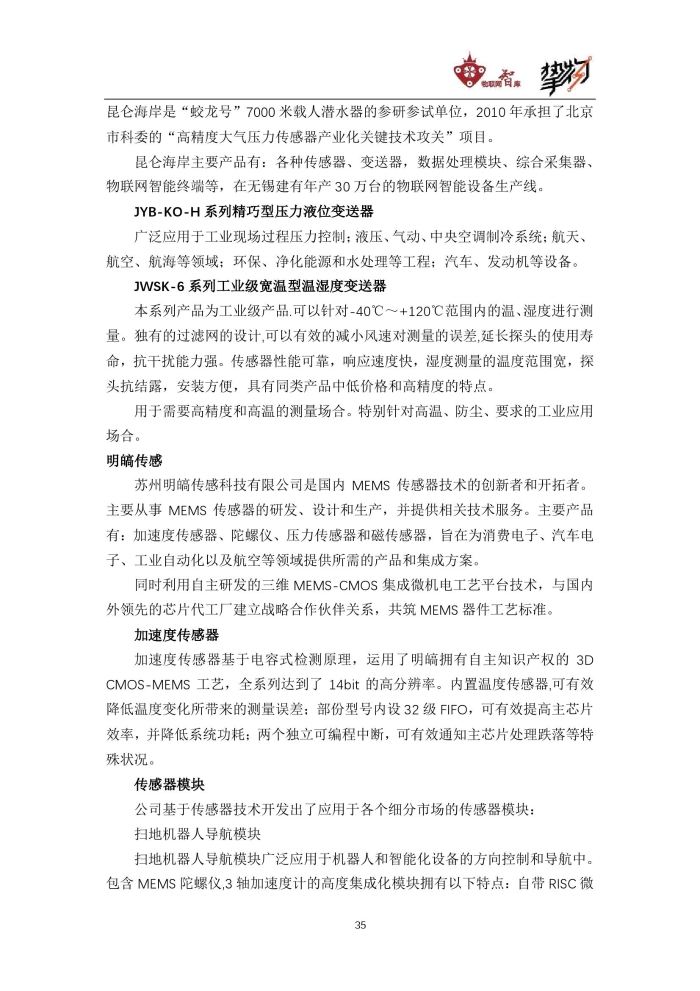 物联网智库 挚物

昆仑海岸是“蛟龙号”7000 米载人潜水器的参研参试单位，2010 年承担了北京市科委的“高精度大气压力传感器产业化关键技术攻关”项目。

昆仑海岸主要产品有：各种传感器、变送器，数据处理模块、综合采集器、物联网智能终端等，在无锡建有年产 30 万台的物联网智能设备生产线。

JYB-KO-H 系列精巧型压力液位变送器

广泛应用于工业现场过程压力控制；液压、气动、中央空调制冷系统；航天、航空、航海等领域；环保、净化能源和水处理等工程；汽车、发动机等设备。

JWSK-6 系列工业级宽温型温湿度变送器

本系列产品为工业级产品.可以针对-40℃～+120℃范围内的温、湿度进行测量。独有的过滤网的设计,可以有效的减小风速对测量的误差,延长探头的使用寿命，抗干扰能力强。传感器性能可靠，响应速度快，湿度测量的温度范围宽，探头抗结露，安装方便，具有同类产品中低价格和高精度的特点。

用于需要高精度和高温的测量场合。特别针对高温、防尘、要求的工业应用场合。

明皜传感

苏州明皜传感科技有限公司是国内 MEMS 传感器技术的创新者和开拓者。主要从事 MEMS 传感器的研发、设计和生产，并提供相关技术服务。主要产品有：加速度传感器、陀螺仪、压力传感器和磁传感器，旨在为消费电子、汽车电子、工业自动化以及航空等领域提供所需的产品和集成方案。

同时利用自主研发的三维 MEMS-CMOS 集成微机电工艺平台技术，与国内外领先的芯片代工厂建立战略合作伙伴关系，共筑 MEMS 器件工艺标准。

加速度传感器

加速度传感器基于电容式检测原理，运用了明皜拥有自主知识产权的 3D CMOS-MEMS 工艺，全系列达到了 14bit 的高分辨率。内置温度传感器,可有效降低温度变化所带来的测量误差；部份型号内设 32 级 FIFO，可有效提高主芯片效率，并降低系统功耗；两个独立可编程中断，可有效通知主芯片处理跌落等特殊状况。

传感器模块

公司基于传感器技术开发出了应用于各个细分市场的传感器模块：

扫地机器人导航模块

扫地机器人导航模块广泛应用于机器人和智能化设备的方向控制和导航中。包含 MEMS 陀螺仪,3 轴加速度计的高度集成化模块拥有以下特点：自带 RISC 微

35